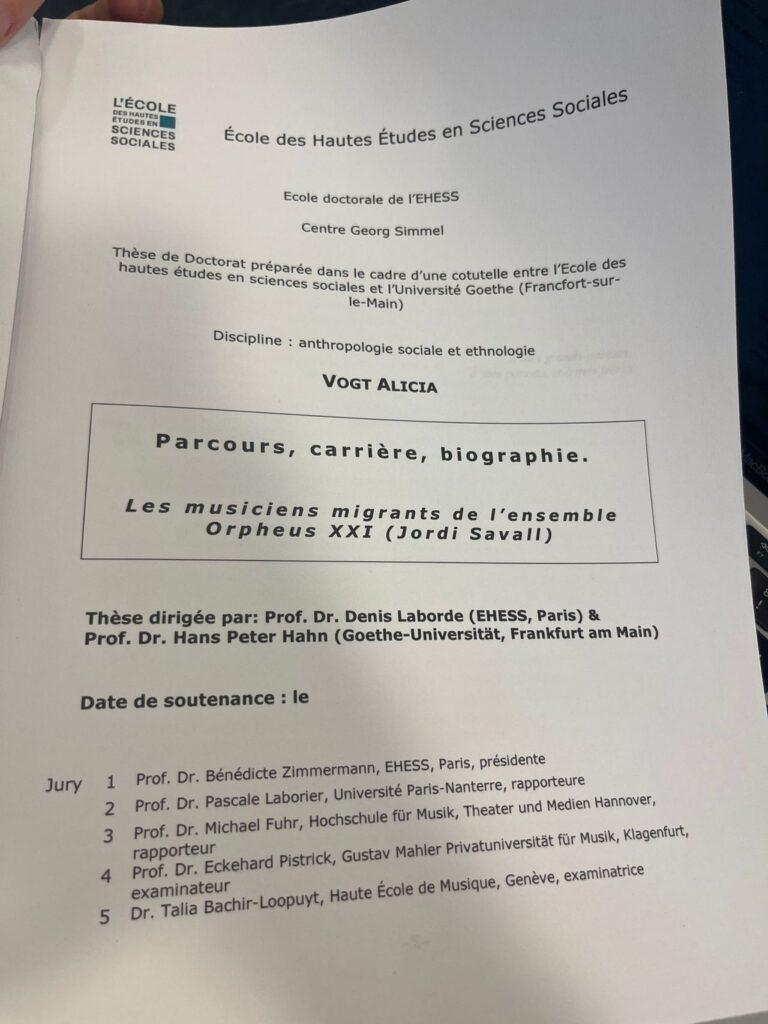 L'ÉCOLE DES HAUTES ÉTUDES EN SCIENCES SOCIALES

École des Hautes Études en Sciences Sociales

Ecole doctorale de l'EHESS

Centre Georg Simmel

Thèse de Doctorat préparée dans le cadre d'une cotutelle entre l'Ecole des hautes études en sciences sociales et l'Université Goethe (Francfort-sur-le-Main)

Discipline : anthropologie sociale et ethnologie

VOGT ALICIA

Parcours, carrière, biographie.

Les musiciens migrants de l'ensemble Orpheus XXI (Jordi Savall)

Thèse dirigée par: Prof. Dr. Denis Laborde (EHESS, Paris) & Prof. Dr. Hans Peter Hahn (Goethe-Universität, Frankfurt am Main)

Date de soutenance : le

Jury 1 Prof. Dr. Bénédicte Zimmermann, EHESS, Paris, présidente
2 Prof. Dr. Pascale Laborier, Université Paris-Nanterre, rapporteure
3 Prof. Dr. Michael Fuhr, Hochschule für Musik, Theater und Medien Hannover, rapporteur
4 Prof. Dr. Eckehard Pistrick, Gustav Mahler Privatuniversität für Musik, Klagenfurt, examinateur
5 Dr. Talia Bachir-Loopuyt, Haute École de Musique, Genève, examinatrice